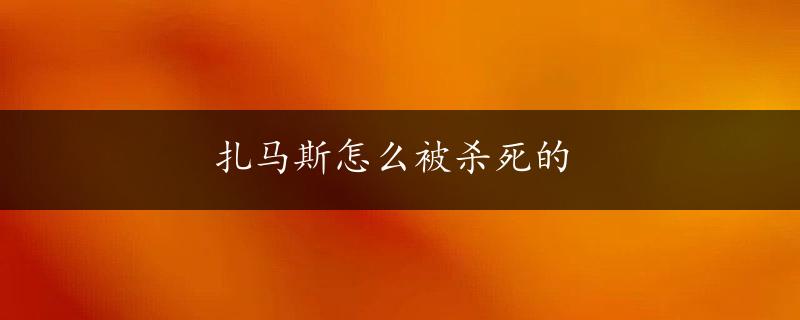 扎马斯怎么被杀死的